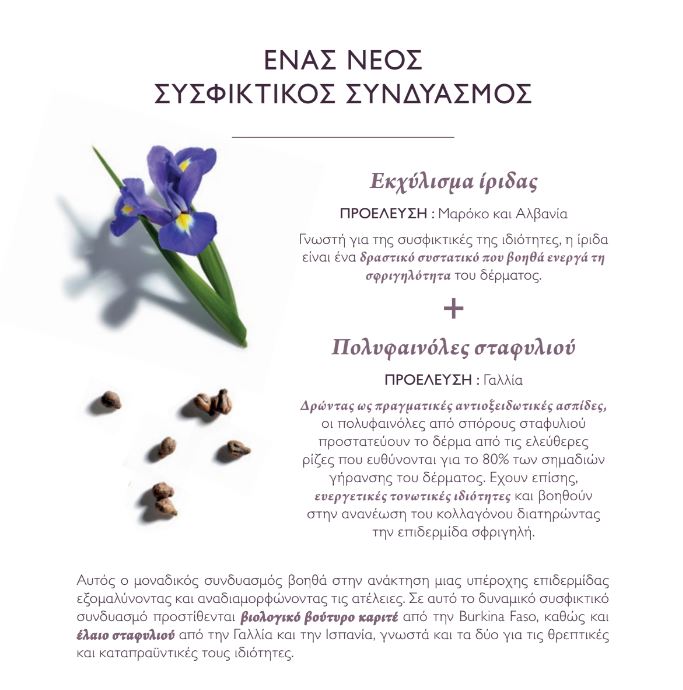 ΕΝΑΣ ΝΕΟΣ ΣΥΣΦΙΚΤΙΚΟΣ ΣΥΝΔΥΑΣΜΟΣ

Εκχύλισμα ίριδας

ΠΡΟΕΛΕΥΣΗ : Μαρόκο και Αλβανία

Γνωστή για της συσφικτικές της ιδιότητες, η ίριδα είναι ένα δραστικό συστατικό που βοηθά ενεργά τη σφριγηλότητα του δέρματος.

+

Πολυφαινόλες σταφυλιού

ΠΡΟΕΛΕΥΣΗ : Γαλλία

Δρώντας ως πραγματικές αντιοξειδωτικές ασπίδες, οι πολυφαινόλες από σπόρους σταφυλιού προστατεύουν το δέρμα από τις ελεύθερες ρίζες που ευθύνονται για το 80% των σημαδιών γήρανσης του δέρματος. Εχουν επίσης, ενεργετικές τονωτικές ιδιότητες και βοηθούν στην ανανέωση του κολλαγόνου διατηρώντας την επιδερμίδα σφριγηλή.

Αυτός ο μοναδικός συνδυασμός βοηθά στην ανάκτηση μιας υπέροχης επιδερμίδας εξομαλύνοντας και αναδιαμορφώνοντας τις ατέλειες. Σε αυτό το δυναμικό συσφικτικό συνδυασμό προστίθενται βιολογικό βούτυρο καριτέ από την Burkina Faso, καθώς και έλαιο σταφυλιού από την Γαλλία και την Ισπανία, γνωστά και τα δύο για τις θρεπτικές και καταπραϋντικές τους ιδιότητες.